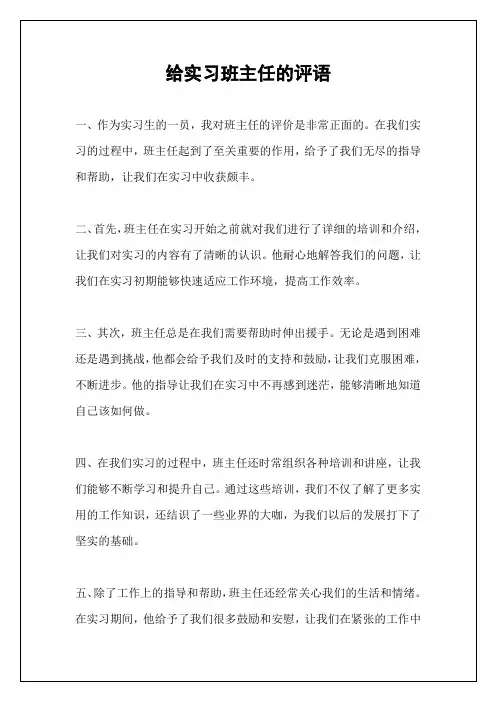 给实习班主任的评语

一、作为实习生的一员，我对班主任的评价是非常正面的。在我们实习的过程中，班主任起到了至关重要的作用，给予了我们无尽的指导和帮助，让我们在实习中收获颇丰。

二、首先，班主任在实习开始之前就对我们进行了详细的培训和介绍，让我们对实习的内容有了清晰的认识。他耐心地解答我们的问题，让我们在实习初期能够快速适应工作环境，提高工作效率。

三、其次，班主任总是在我们需要帮助时伸出援手。无论是遇到困难还是遇到挑战，他都会给予我们及时的支持和鼓励，让我们克服困难，不断进步。他的指导让我们在实习中不再感到迷茫，能够清晰地知道自己该如何做。

四、在我们实习的过程中，班主任还时常组织各种培训和讲座，让我们能够不断学习和提升自己。通过这些培训，我们不仅了解了更多实用的工作知识，还结识了一些业界的大咖，为我们以后的发展打下了坚实的基础。

五、除了工作上的指导和帮助，班主任还经常关心我们的生活和情绪。在实习期间，他给予了我们很多鼓励和安慰，让我们在紧张的工作中